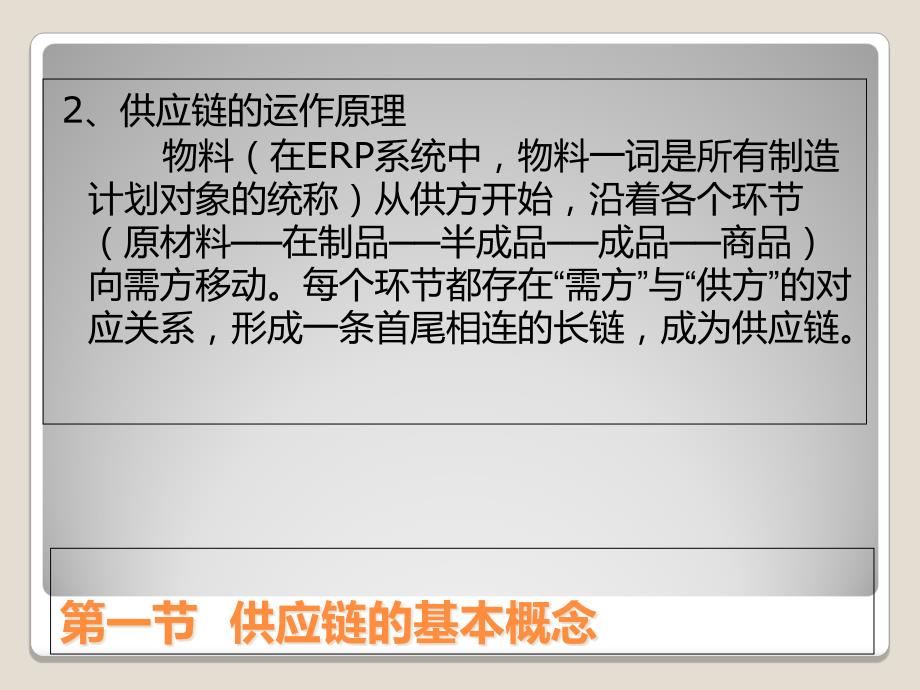 2、供应链的运作原理

物料（在ERP系统中，物料一词是所有制造计划对象的统称）从供方开始，沿着各个环节（原材料—在制品—半成品—成品—商品）向需方移动。每个环节都存在“需方”与“供方”的对应关系，形成一条首尾相连的长链，成为供应链。

第一节 供应链的基本概念